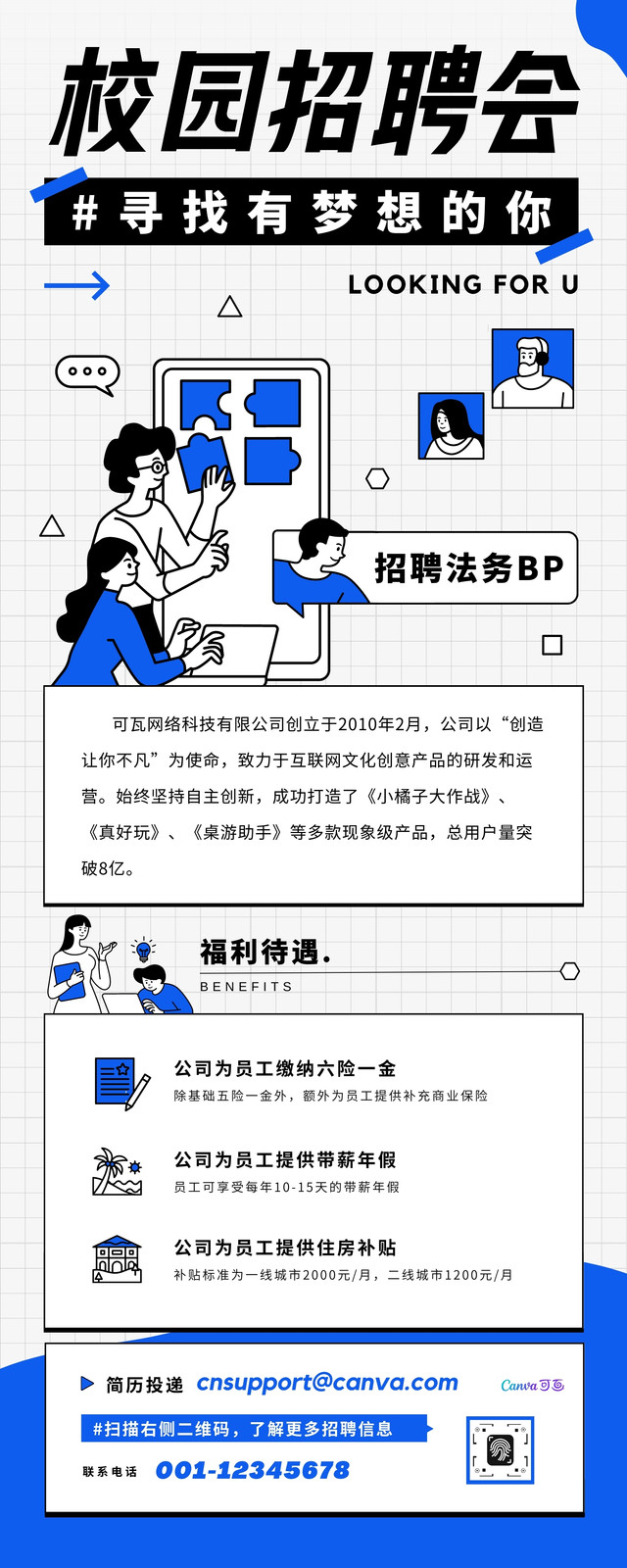 校园招聘会

#寻找有梦想的你

LOOKING FOR U

招聘法务BP

可瓦网络科技有限公司创立于2010年2月，公司以“创造让你不凡”为使命，致力于互联网文化创意产品的研发和运营。始终坚持自主创新，成功打造了《小橘子大作战》、《真好玩》、《桌游助手》等多款现象级产品，总用户量突破8亿。

福利待遇.
BENEFITS

公司为员工缴纳六险一金
除基础五险一金外，额外为员工提供补充商业保险

公司为员工提供带薪年假
员工可享受每年10-15天的带薪年假

公司为员工提供住房补贴
补贴标准为一线城市2000元/月，二线城市1200元/月

简历投递 cnsupport@canva.com

Canva可画

#扫描右侧二维码，了解更多招聘信息

联系电话 001-12345678